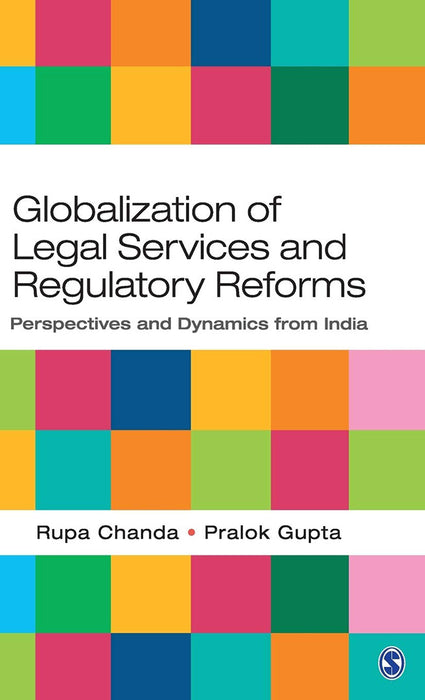 Globalization of Legal Services and Regulatory Reforms

Perspectives and Dynamics from India

Rupa Chanda • Pralok Gupta

S